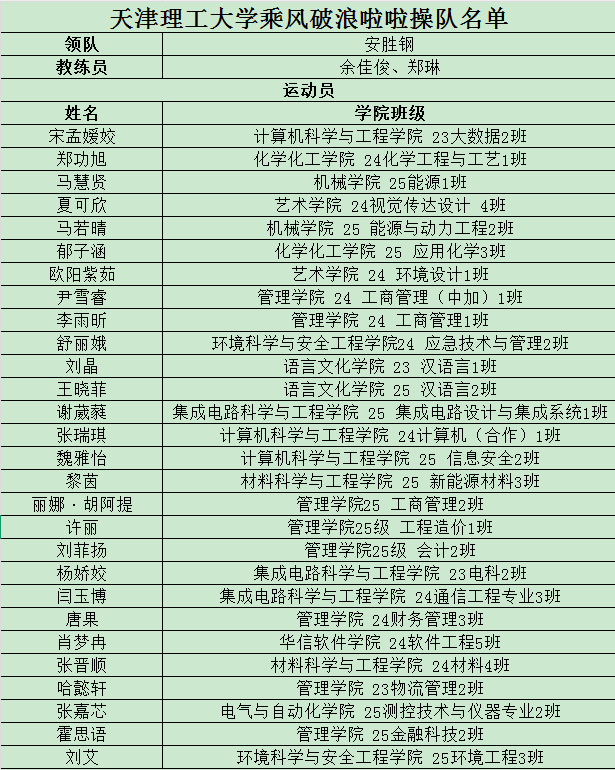 天津理工大学乘风破浪啦啦操队名单

| 领队 | 安胜钢 |
|---|---|
| 教练员 | 余佳俊、郑琳 |
| 运动员 | |
| 姓名 | 学院班级 |
| 宋孟媛姣 | 计算机科学与工程学院 23大数据2班 |
| 郑功旭 | 化学化工学院 24化学工程与工艺1班 |
| 马慧贤 | 机械学院 25能源1班 |
| 夏可欣 | 艺术学院 24视觉传达设计 4班 |
| 马若晴 | 机械学院 25 能源与动力工程2班 |
| 郁子涵 | 化学化工学院 25 应用化学3班 |
| 欧阳紫茹 | 艺术学院 24 环境设计1班 |
| 尹雪睿 | 管理学院 24 工商管理（中加）1班 |
| 李雨昕 | 管理学院 24 工商管理1班 |
| 舒丽娥 | 环境科学与安全工程学院24 应急技术与管理2班 |
| 刘晶 | 语言文化学院 23 汉语言1班 |
| 王晓菲 | 语言文化学院 25 汉语言2班 |
| 谢葳蕤 | 集成电路科学与工程学院 25 集成电路设计与集成系统1班 |
| 张瑞琪 | 计算机科学与工程学院 24计算机（合作）1班 |
| 魏雅怡 | 计算机科学与工程学院 25 信息安全2班 |
| 黎茵 | 材料科学与工程学院 25 新能源材料3班 |
| 丽娜·胡阿提 | 管理学院25 工商管理2班 |
| 许丽 | 管理学院25级 工程造价1班 |
| 刘菲扬 | 管理学院25级 会计2班 |
| 杨娇姣 | 集成电路科学与工程学院 23电科2班 |
| 闫玉博 | 集成电路科学与工程学院 24通信工程专业3班 |
| 唐果 | 管理学院 24财务管理3班 |
| 肖梦冉 | 华信软件学院 24软件工程5班 |
| 张晋顺 | 材料科学与工程学院 24材料4班 |
| 哈懿轩 | 管理学院 23物流管理2班 |
| 张嘉芯 | 电气与自动化学院 25测控技术与仪器专业2班 |
| 霍思语 | 管理学院 25金融科技2班 |
| 刘艾 | 环境科学与安全工程学院 25环境工程3班 |